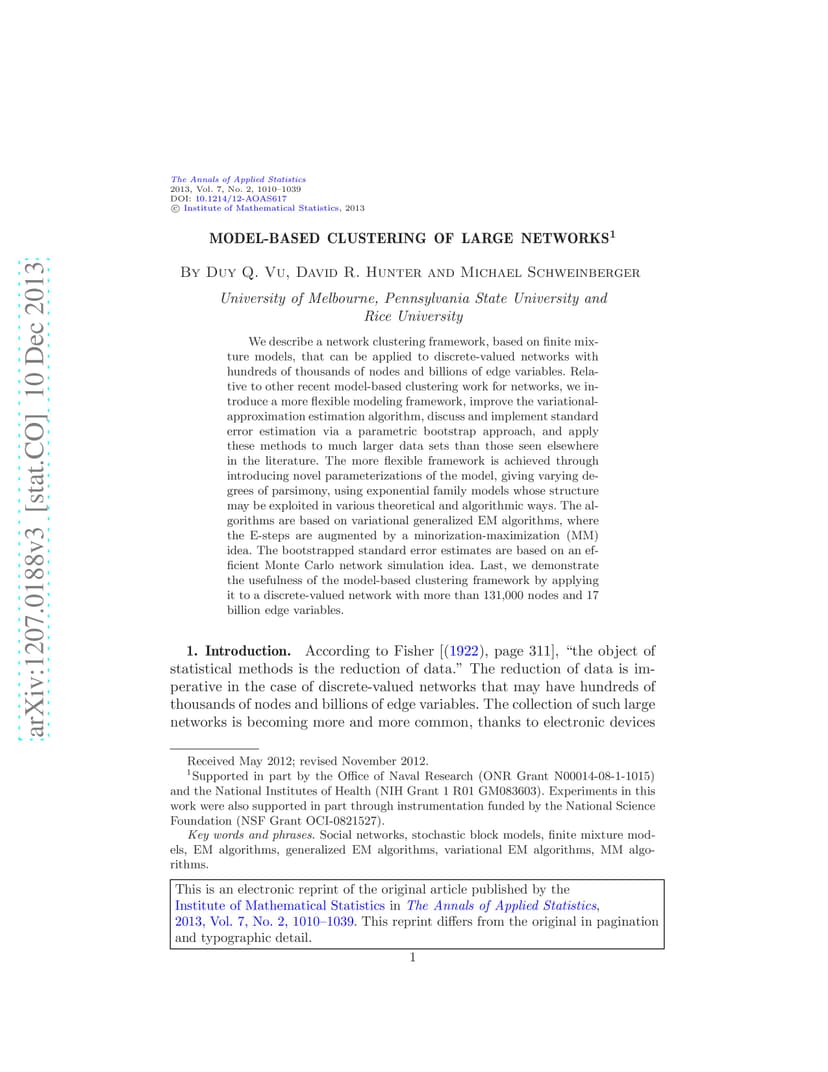 arXiv:1207.0188v3 [stat.CO] 10 Dec 2013

The Annals of Applied Statistics
2013, Vol. 7, No. 2, 1010–1039
DOI: 10.1214/12-AOAS617
© Institute of Mathematical Statistics, 2013

MODEL-BASED CLUSTERING OF LARGE NETWORKS$^1$

By Duy Q. Vu, David R. Hunter and Michael Schweinberger

University of Melbourne, Pennsylvania State University and Rice University

We describe a network clustering framework, based on finite mixture models, that can be applied to discrete-valued networks with hundreds of thousands of nodes and billions of edge variables. Relative to other recent model-based clustering work for networks, we introduce a more flexible modeling framework, improve the variational-approximation estimation algorithm, discuss and implement standard error estimation via a parametric bootstrap approach, and apply these methods to much larger data sets than those seen elsewhere in the literature. The more flexible framework is achieved through introducing novel parameterizations of the model, giving varying degrees of parsimony, using exponential family models whose structure may be exploited in various theoretical and algorithmic ways. The algorithms are based on variational generalized EM algorithms, where the E-steps are augmented by a minorization-maximization (MM) idea. The bootstrapped standard error estimates are based on an efficient Monte Carlo network simulation idea. Last, we demonstrate the usefulness of the model-based clustering framework by applying it to a discrete-valued network with more than 131,000 nodes and 17 billion edge variables.

1. Introduction. According to Fisher [(1922), page 311], "the object of statistical methods is the reduction of data." The reduction of data is imperative in the case of discrete-valued networks that may have hundreds of thousands of nodes and billions of edge variables. The collection of such large networks is becoming more and more common, thanks to electronic devices

Received May 2012; revised November 2012.
$^1$Supported in part by the Office of Naval Research (ONR Grant N00014-08-1-1015) and the National Institutes of Health (NIH Grant 1 R01 GM083603). Experiments in this work were also supported in part through instrumentation funded by the National Science Foundation (NSF Grant OCI-0821527).
Key words and phrases. Social networks, stochastic block models, finite mixture models, EM algorithms, generalized EM algorithms, variational EM algorithms, MM algorithms.

This is an electronic reprint of the original article published by the Institute of Mathematical Statistics in The Annals of Applied Statistics, 2013, Vol. 7, No. 2, 1010–1039. This reprint differs from the original in pagination and typographic detail.

1